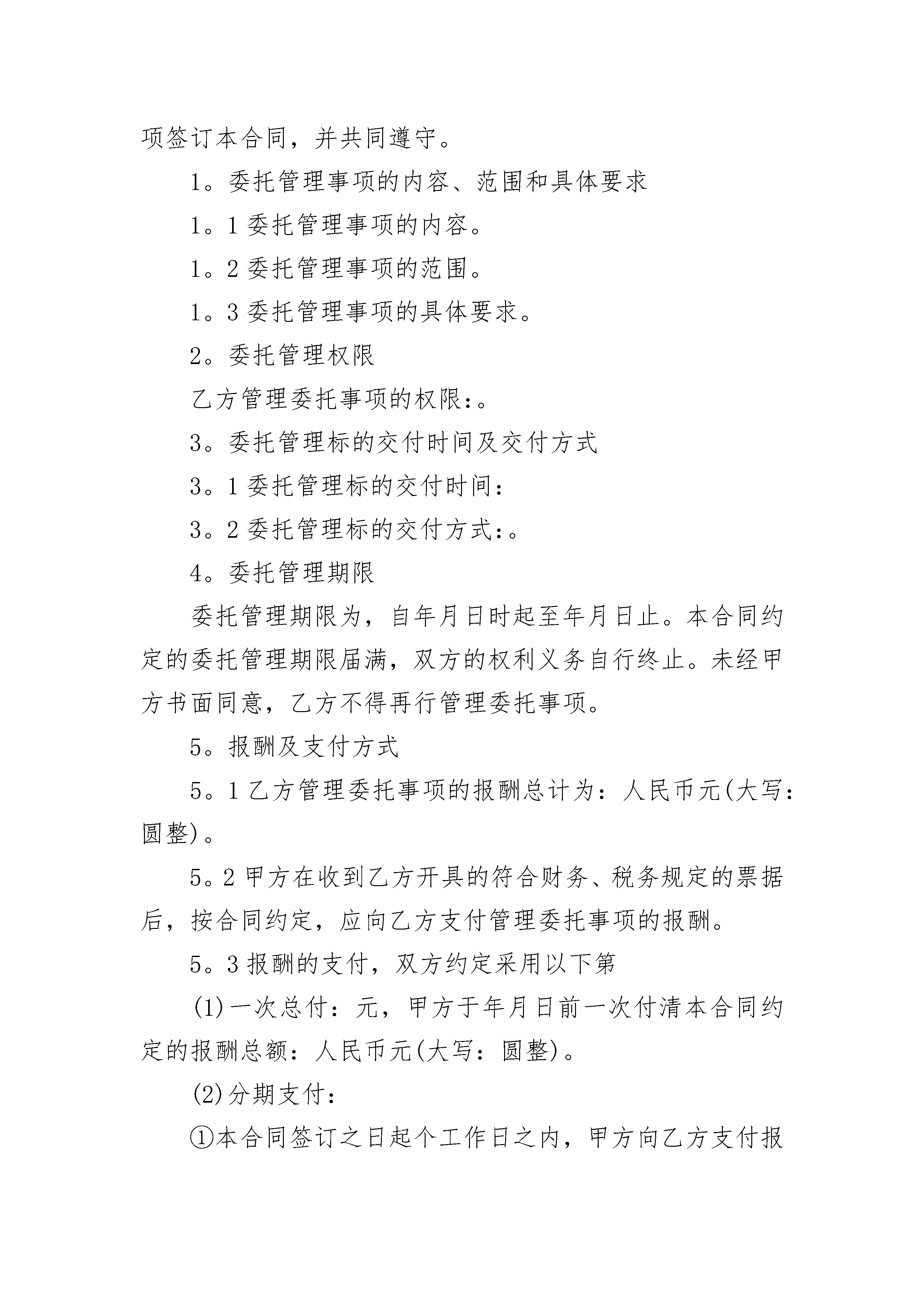 项签订本合同，并共同遵守。

1。委托管理事项的内容、范围和具体要求

1。1 委托管理事项的内容。

1。2 委托管理事项的范围。

1。3 委托管理事项的具体要求。

2。委托管理权限

乙方管理委托事项的权限:。

3。委托管理标的交付时间及交付方式

3。1 委托管理标的交付时间:

3。2 委托管理标的交付方式:。

4。委托管理期限

委托管理期限为，自年月日时起至年月日止。本合同约定的委托管理期限届满，双方的权利义务自行终止。未经甲方书面同意，乙方不得再行管理委托事项。

5。报酬及支付方式

5。1 乙方管理委托事项的报酬总计为：人民币元(大写：圆整)。

5。2 甲方在收到乙方开具的符合财务、税务规定的票据后，按合同约定，应向乙方支付管理委托事项的报酬。

5。3 报酬的支付，双方约定采用以下第

(1)一次总付：元，甲方于年月日前一次付清本合同约定的报酬总额：人民币元(大写：圆整)。

(2)分期支付：

①本合同签订之日起个工作日之内，甲方向乙方支付报